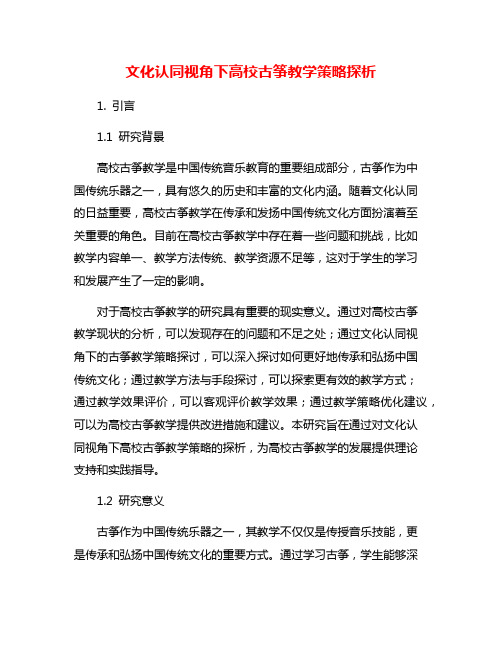 文化认同视角下高校古筝教学策略探析

1. 引言

1.1 研究背景

高校古筝教学是中国传统音乐教育的重要组成部分，古筝作为中国传统乐器之一，具有悠久的历史和丰富的文化内涵。随着文化认同的日益重要，高校古筝教学在传承和发扬中国传统文化方面扮演着至关重要的角色。目前在高校古筝教学中存在着一些问题和挑战，比如教学内容单一、教学方法传统、教学资源不足等，这对于学生的学习和发展产生了一定的影响。

对于高校古筝教学的研究具有重要的现实意义。通过对高校古筝教学现状的分析，可以发现存在的问题和不足之处；通过文化认同视角下的古筝教学策略探讨，可以深入探讨如何更好地传承和弘扬中国传统文化；通过教学方法与手段探讨，可以探索更有效的教学方式；通过教学效果评价，可以客观评价教学效果；通过教学策略优化建议，可以为高校古筝教学提供改进措施和建议。本研究旨在通过对文化认同视角下高校古筝教学策略的探析，为高校古筝教学的发展提供理论支持和实践指导。

1.2 研究意义

古筝作为中国传统乐器之一，其教学不仅仅是传授音乐技能，更是传承和弘扬中国传统文化的重要方式。通过学习古筝，学生能够深